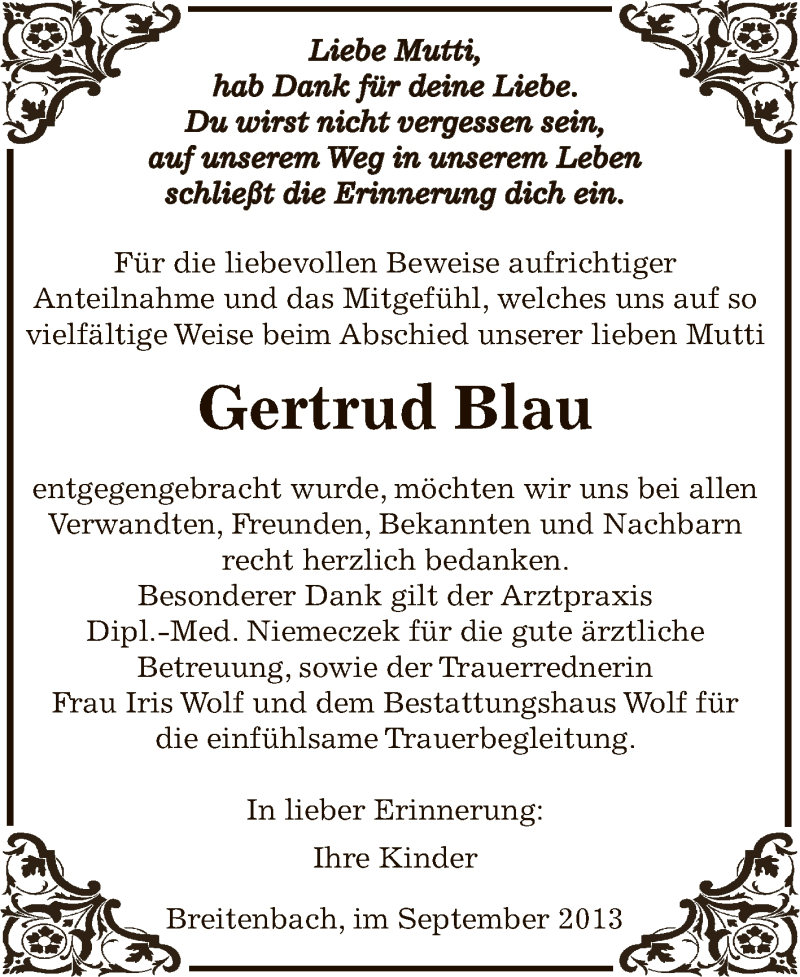 Liebe Mutti,
hab Dank für deine Liebe.
Du wirst nicht vergessen sein,
auf unserem Weg in unserem Leben
schließt die Erinnerung dich ein.

Für die liebevollen Beweise aufrichtiger Anteilnahme und das Mitgefühl, welches uns auf so vielfältige Weise beim Abschied unserer lieben Mutti

Gertrud Blau

entgegengebracht wurde, möchten wir uns bei allen Verwandten, Freunden, Bekannten und Nachbarn recht herzlich bedanken.
Besonderer Dank gilt der Arztpraxis Dipl.-Med. Niemeczek für die gute ärztliche Betreuung, sowie der Trauerrednerin Frau Iris Wolf und dem Bestattungshaus Wolf für die einfühlsame Trauerbegleitung.

In lieber Erinnerung:
Ihre Kinder

Breitenbach, im September 2013